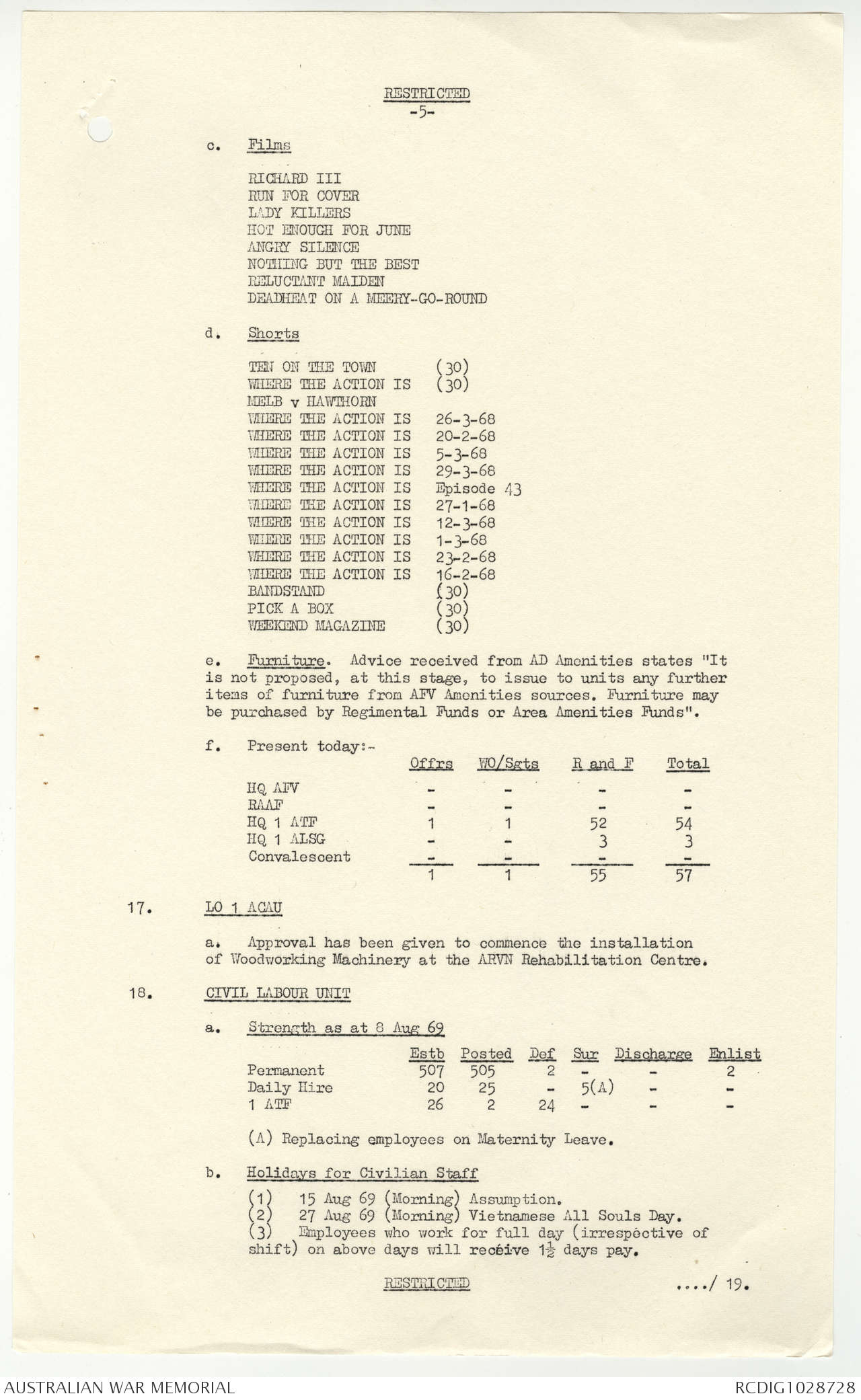 RESTRICTED
-5-

c. Films

RICHARD III
RUN FOR COVER
LADY KILLERS
HOT ENOUGH FOR JUNE
ANGRY SILENCE
NOTHING BUT THE BEST
RELUCTANT MAIDEN
DEADHEAT ON A MEERY-GO-ROUND

d. Shorts

TEN ON THE TOWN (30)
WHERE THE ACTION IS (30)
MELB v HAWTHORN
WHERE THE ACTION IS 26-3-68
WHERE THE ACTION IS 20-2-68
WHERE THE ACTION IS 5-3-68
WHERE THE ACTION IS 29-3-68
WHERE THE ACTION IS Episode 43
WHERE THE ACTION IS 27-1-68
WHERE THE ACTION IS 12-3-68
WHERE THE ACTION IS 1-3-68
WHERE THE ACTION IS 23-2-68
WHERE THE ACTION IS 16-2-68
BANDSTAND (30)
PICK A BOX (30)
WEEKEND MAGAZINE (30)

e. Furniture. Advice received from AD Amenities states "It is not proposed, at this stage, to issue to units any further items of furniture from AFV Amenities sources. Furniture may be purchased by Regimental Funds or Area Amenities Funds".

f. Present today:-

| | Offrs | WO/Sgts | R and F | Total |
|---|---|---|---|---|
| HQ AFV | - | - | - | - |
| RAAF | - | - | - | - |
| HQ 1 ATF | 1 | 1 | 52 | 54 |
| HQ 1 ALSG | - | - | 3 | 3 |
| Convalescent | - | - | - | - |
| | 1 | 1 | 55 | 57 |

17. LO 1 ACAU

a. Approval has been given to commence the installation of Woodworking Machinery at the ARVN Rehabilitation Centre.

18. CIVIL LABOUR UNIT

a. Strength as at 8 Aug 69

| | Estb | Posted | Def | Sur | Discharge | Enlist |
|---|---|---|---|---|---|---|
| Permanent | 507 | 505 | 2 | - | - | 2 |
| Daily Hire | 20 | 25 | - | 5(A) | - | - |
| 1 ATF | 26 | 2 | 24 | - | - | - |

(A) Replacing employees on Maternity Leave.

b. Holidays for Civilian Staff

(1) 15 Aug 69 (Morning) Assumption.
(2) 27 Aug 69 (Morning) Vietnamese All Souls Day.
(3) Employees who work for full day (irrespective of shift) on above days will receive $1\frac{1}{2}$ days pay.

RESTRICTED
..../ 19.

AUSTRALIAN WAR MEMORIAL
RCDIG1028728